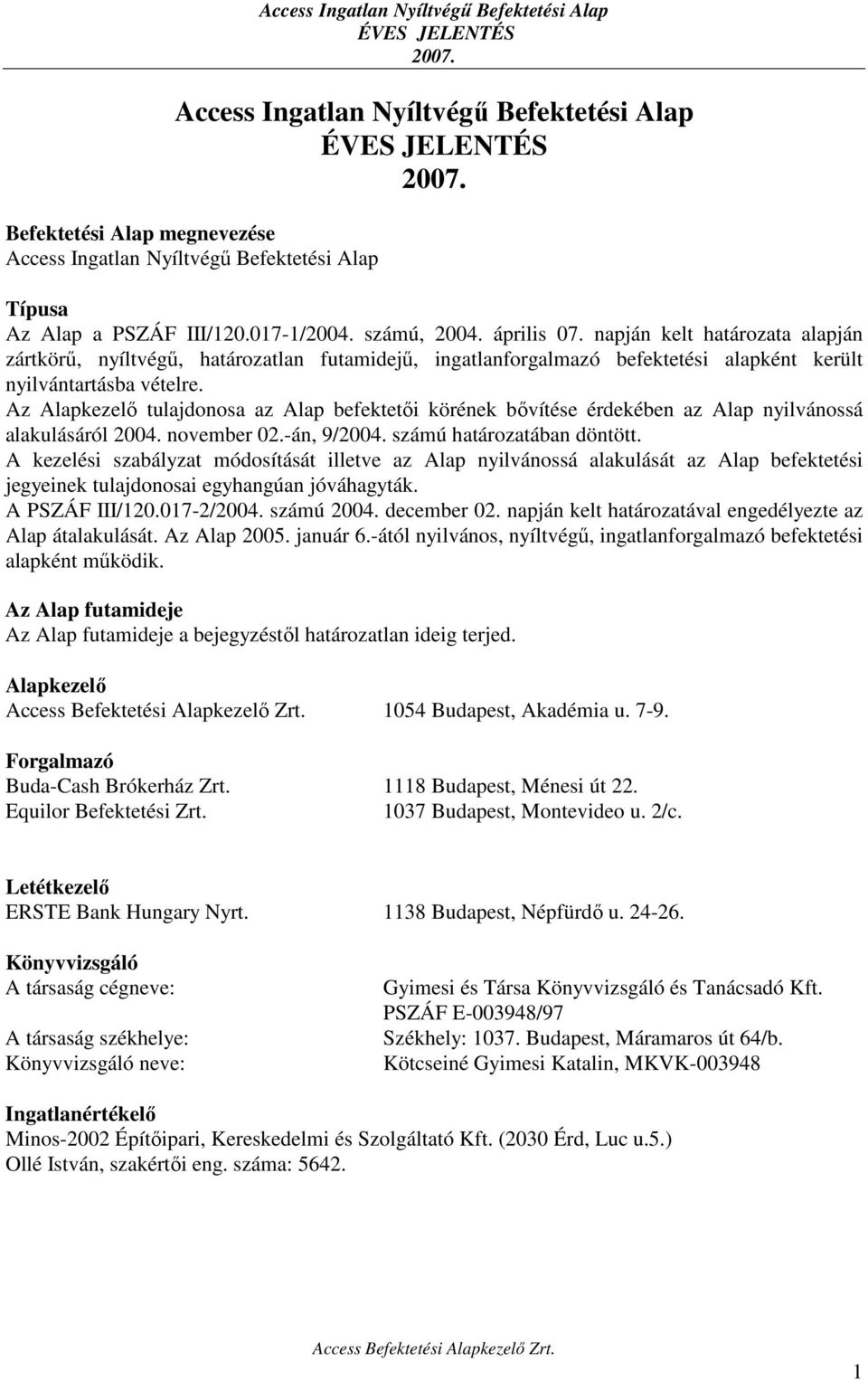 Access Ingatlan Nyíltvégű Befektetési Alap
ÉVES JELENTÉS
2007.

Access Ingatlan Nyíltvégű Befektetési Alap
ÉVES JELENTÉS
2007.

Befektetési Alap megnevezése
Access Ingatlan Nyíltvégű Befektetési Alap

Típusa
Az Alap a PSZÁF III/120.017-1/2004. számú, 2004. április 07. napján kelt határozata alapján zártkörű, nyíltvégű, határozatlan futamidejű, ingatlanforgalmazó befektetési alapként került nyilvántartásba vételre.
Az Alapkezelő tulajdonosa az Alap befektetői körének bővítése érdekében az Alap nyilvánossá alakulásáról 2004. november 02.-án, 9/2004. számú határozatában döntött.
A kezelési szabályzat módosítását illetve az Alap nyilvánossá alakulását az Alap befektetési jegyeinek tulajdonosai egyhangúan jóváhagyták.
A PSZÁF III/120.017-2/2004. számú 2004. december 02. napján kelt határozatával engedélyezte az Alap átalakulását. Az Alap 2005. január 6.-ától nyilvános, nyíltvégű, ingatlanforgalmazó befektetési alapként működik.

Az Alap futamideje
Az Alap futamideje a bejegyzéstől határozatlan ideig terjed.

Alapkezelő
Access Befektetési Alapkezelő Zrt. 1054 Budapest, Akadémia u. 7-9.

Forgalmazó
Buda-Cash Brókerház Zrt. 1118 Budapest, Ménesi út 22.
Equilor Befektetési Zrt. 1037 Budapest, Montevideo u. 2/c.

Letétkezelő
ERSTE Bank Hungary Nyrt. 1138 Budapest, Népfürdő u. 24-26.

Könyvvizsgáló
A társaság cégneve: Gyimesi és Társa Könyvvizsgáló és Tanácsadó Kft. PSZÁF E-003948/97
A társaság székhelye: Székhely: 1037. Budapest, Máramaros út 64/b.
Könyvvizsgáló neve: Kötcseiné Gyimesi Katalin, MKVK-003948

Ingatlanértékelő
Minos-2002 Építőipari, Kereskedelmi és Szolgáltató Kft. (2030 Érd, Luc u.5.)
Ollé István, szakértői eng. száma: 5642.

Access Befektetési Alapkezelő Zrt.

1